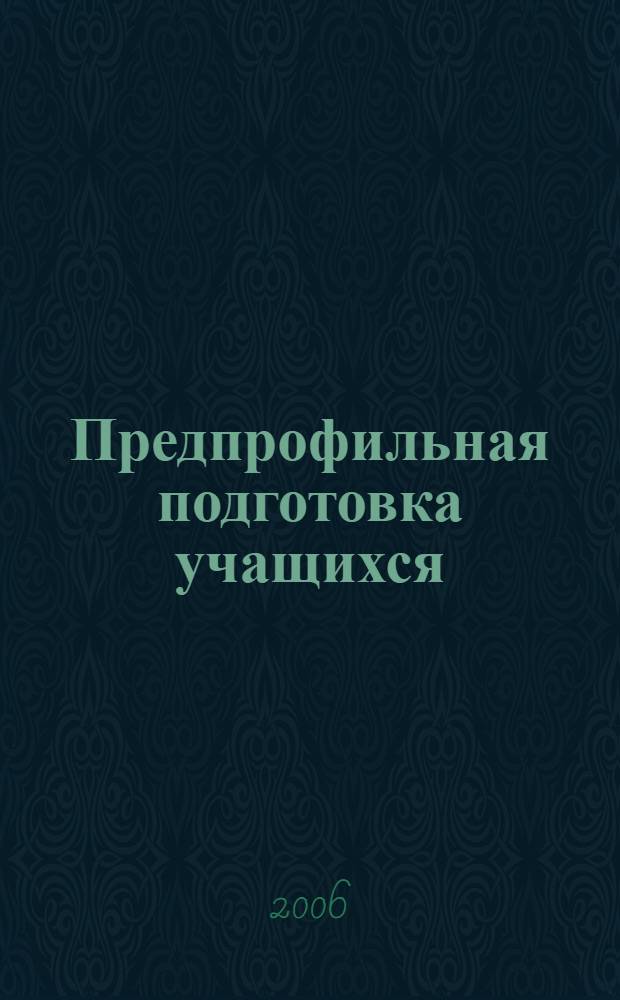 Предпрофильная подготовка учащихся

2006